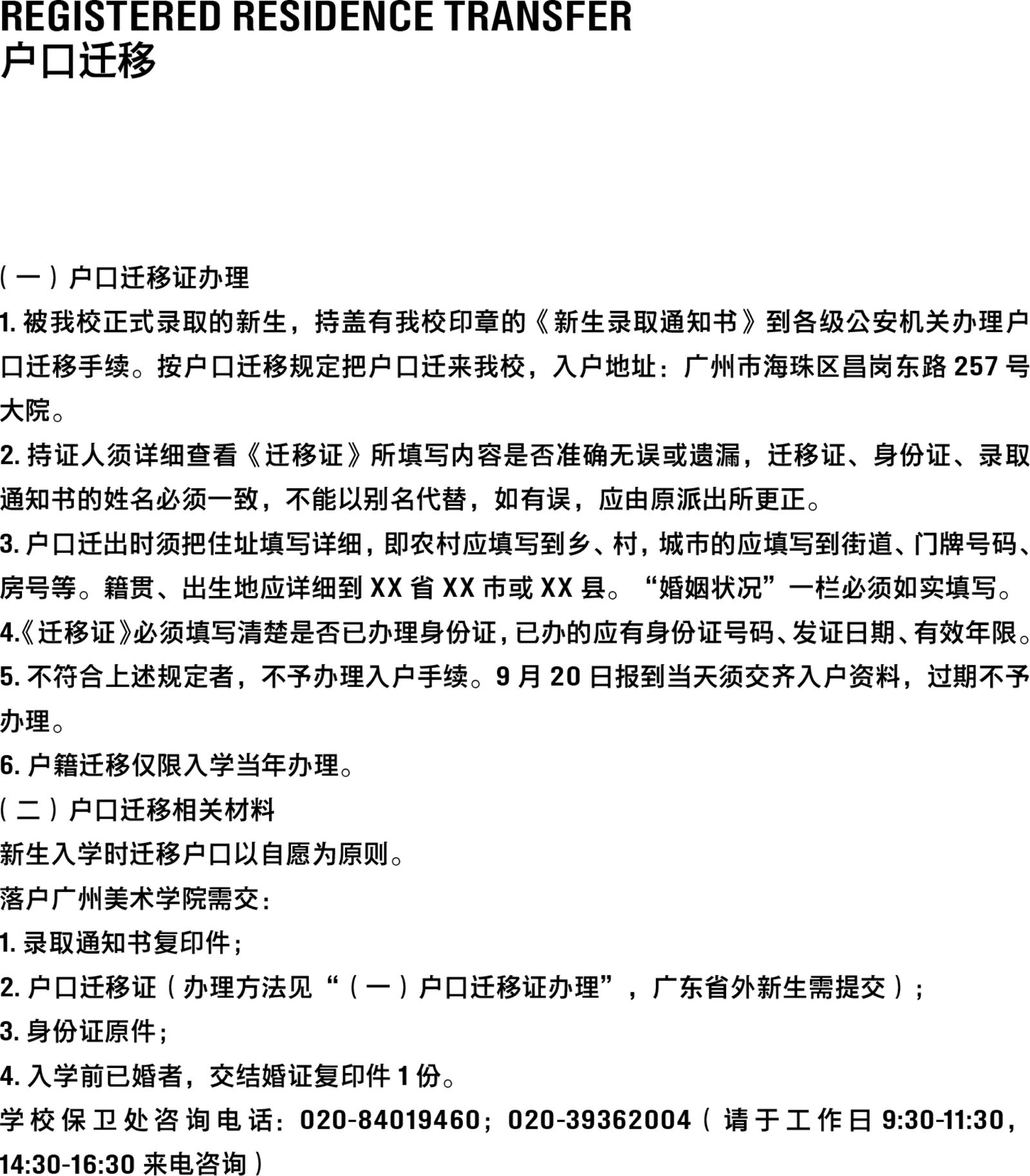 REGISTERED RESIDENCE TRANSFER
户口迁移

（一）户口迁移证办理

1. 被我校正式录取的新生，持盖有我校印章的《新生录取通知书》到各级公安机关办理户口迁移手续。按户口迁移规定把户口迁来我校，入户地址：广州市海珠区昌岗东路 257 号大院。

2. 持证人须详细查看《迁移证》所填写内容是否准确无误或遗漏，迁移证、身份证、录取通知书的姓名必须一致，不能以别名代替，如有误，应由原派出所更正。

3. 户口迁出时须把住址填写详细，即农村应填写到乡、村，城市的应填写到街道、门牌号码、房号等。籍贯、出生地应详细到 XX 省 XX 市或 XX 县。“婚姻状况”一栏必须如实填写。

4.《迁移证》必须填写清楚是否已办理身份证，已办的应有身份证号码、发证日期、有效年限。

5. 不符合上述规定者，不予办理入户手续。9 月 20 日报到当天须交齐入户资料，过期不予办理。

6. 户籍迁移仅限入学当年办理。

（二）户口迁移相关材料

新生入学时迁移户口以自愿为原则。

落户广州美术学院需交：

1. 录取通知书复印件；

2. 户口迁移证（办理方法见“（一）户口迁移证办理”，广东省外新生需提交）；

3. 身份证原件；

4. 入学前已婚者，交结婚证复印件 1 份。

学校保卫处咨询电话：020-84019460；020-39362004（请于工作日 9:30-11:30，14:30-16:30 来电咨询）